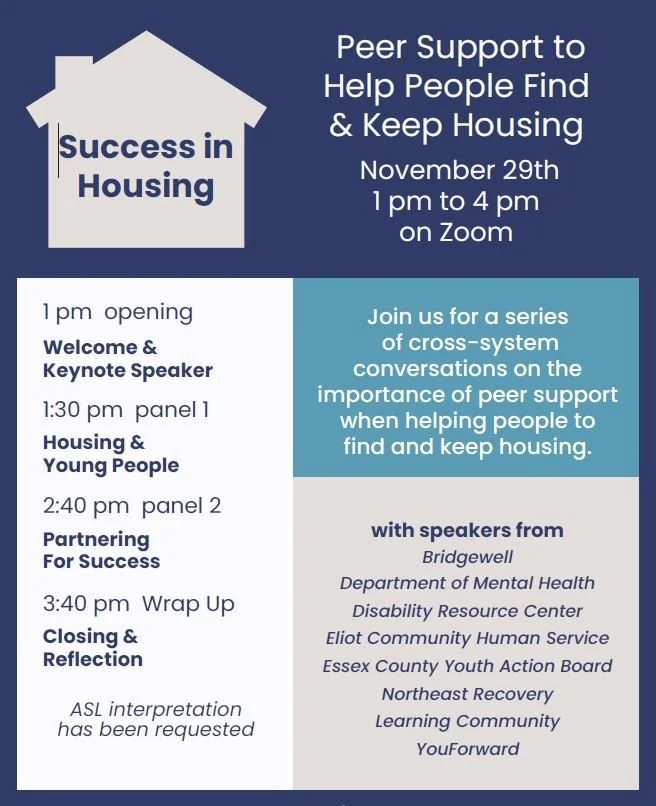 Success in Housing

Peer Support to Help People Find & Keep Housing

November 29th
1 pm to 4 pm
on Zoom

1 pm opening
Welcome & Keynote Speaker

1:30 pm panel 1
Housing & Young People

2:40 pm panel 2
Partnering For Success

3:40 pm Wrap Up
Closing & Reflection

ASL interpretation has been requested

Join us for a series of cross-system conversations on the importance of peer support when helping people to find and keep housing.

with speakers from
Bridgewell
Department of Mental Health
Disability Resource Center
Eliot Community Human Service
Essex County Youth Action Board
Northeast Recovery
Learning Community
YouForward